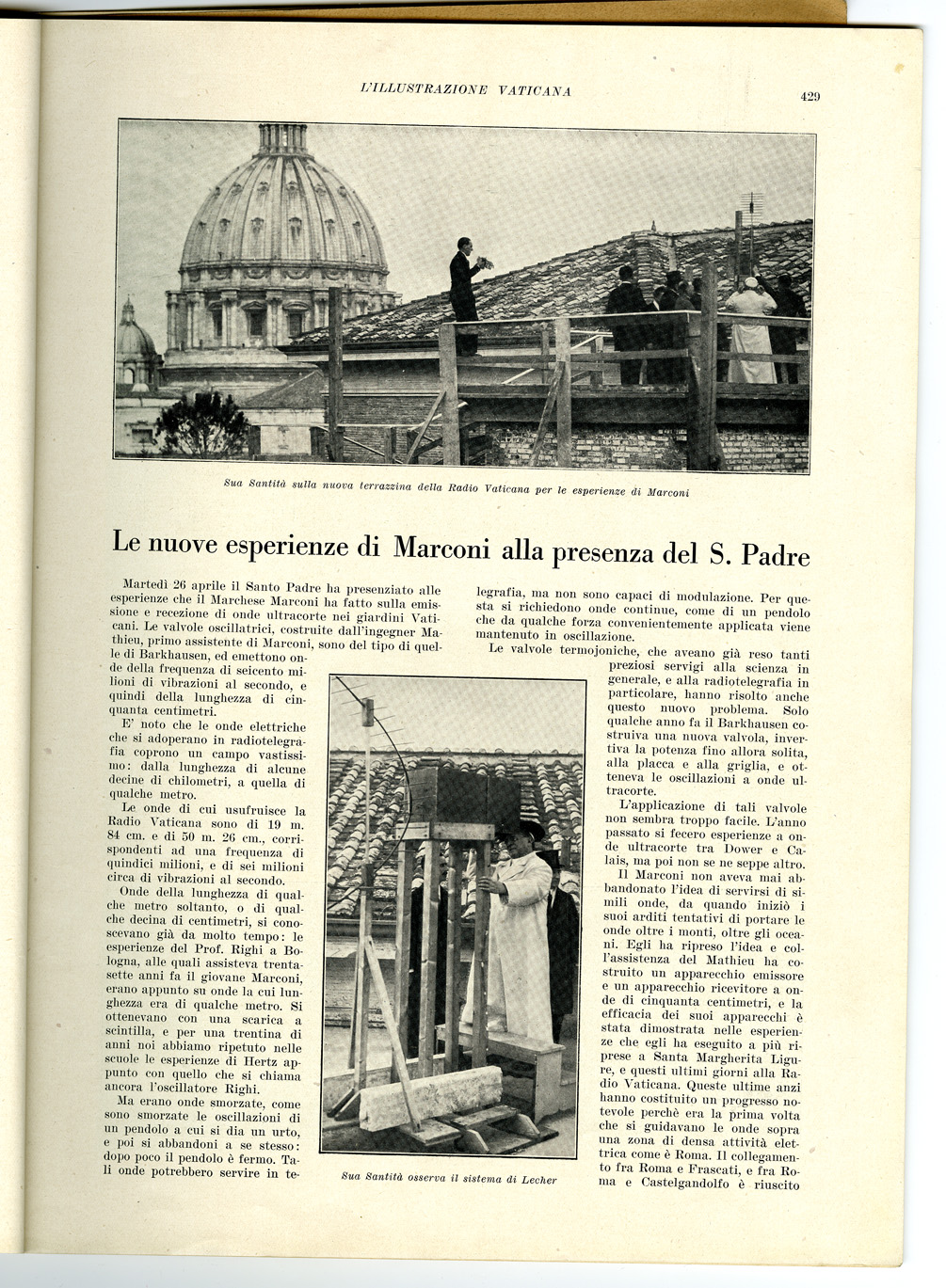 L'ILLUSTRAZIONE VATICANA

429

Sua Santità sulla nuova terrazzina della Radio Vaticana per le esperienze di Marconi

Le nuove esperienze di Marconi alla presenza del S. Padre

Martedì 26 aprile il Santo Padre ha presenziato alle esperienze che il Marchese Marconi ha fatto sulla emissione e recezione di onde ultracorte nei giardini Vaticani. Le valvole oscillatrici, costruite dall'ingegner Mathieu, primo assistente di Marconi, sono del tipo di quelle di Barkhausen, ed emettono onde della frequenza di seicento milioni di vibrazioni al secondo, e quindi della lunghezza di cinquanta centimetri.

E' noto che le onde elettriche che si adoperano in radiotelegrafia coprono un campo vastissimo: dalla lunghezza di alcune decine di chilometri, a quella di qualche metro.

Le onde di cui usufruisce la Radio Vaticana sono di 19 m. 84 cm. e di 50 m. 26 cm., corrispondenti ad una frequenza di quindici milioni, e di sei milioni circa di vibrazioni al secondo.

Onde della lunghezza di qualche metro soltanto, o di qualche decina di centimetri, si conoscevano già da molto tempo: le esperienze del Prof. Righi a Bologna, alle quali assisteva trentasette anni fa il giovane Marconi, erano appunto su onde la cui lunghezza era di qualche metro. Si ottenevano con una scarica a scintilla, e per una trentina di anni noi abbiamo ripetuto nelle scuole le esperienze di Hertz appunto con quello che si chiama ancora l'oscillatore Righi.

Ma erano onde smorzate, come sono smorzate le oscillazioni di un pendolo a cui si dia un urto, e poi si abbandoni a se stesso: dopo poco il pendolo è fermo. Tali onde potrebbero servire in telegrafia, ma non sono capaci di modulazione. Per questa si richiedono onde continue, come di un pendolo che da qualche forza convenientemente applicata viene mantenuto in oscillazione.

Le valvole termojoniche, che aveano già reso tanti preziosi servigi alla scienza in generale, e alla radiotelegrafia in particolare, hanno risolto anche questo nuovo problema. Solo qualche anno fa il Barkhausen costruiva una nuova valvola, invertiva la potenza fino allora solita, alla placca e alla griglia, e otteneva le oscillazioni a onde ultracorte.

L'applicazione di tali valvole non sembra troppo facile. L'anno passato si fecero esperienze a onde ultracorte tra Dower e Calais, ma poi non se ne seppe altro.

Il Marconi non aveva mai abbandonato l'idea di servirsi di simili onde, da quando iniziò i suoi arditi tentativi di portare le onde oltre i monti, oltre gli oceani. Egli ha ripreso l'idea e coll'assistenza del Mathieu ha costruito un apparecchio emissore e un apparecchio ricevitore a onde di cinquanta centimetri, e la efficacia dei suoi apparecchi è stata dimostrata nelle esperienze che egli ha eseguito a più riprese a Santa Margherita Ligure, e questi ultimi giorni alla Radio Vaticana. Queste ultime anzi hanno costituito un progresso notevole perchè era la prima volta che si guidavano le onde sopra una zona di densa attività elettrica come è Roma. Il collegamento fra Roma e Frascati, e fra Roma e Castelgandolfo è riuscito

Sua Santità osserva il sistema di Lecher